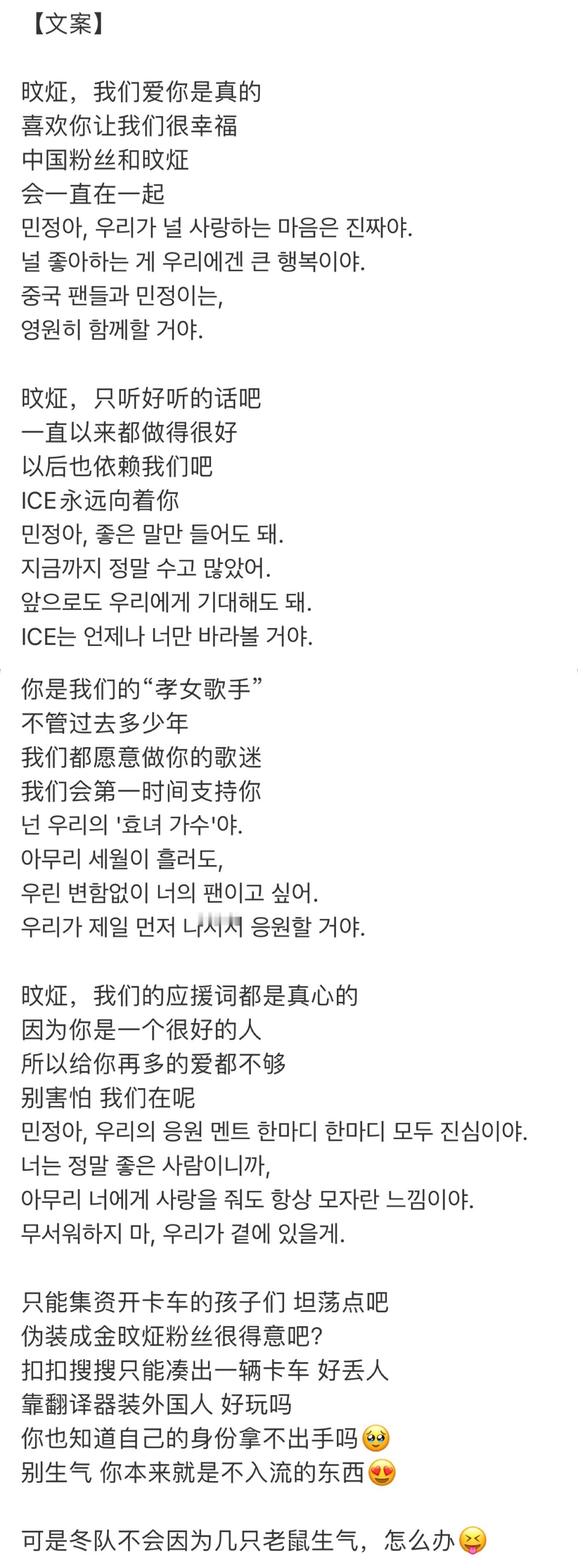 【文案】

旼炡，我们爱你是真的
喜欢你让我们很幸福
中国粉丝和旼炡
会一直在一起
민정아, 우리가 널 사랑하는 마음은 진짜야.
널 좋아하는 게 우리에겐 큰 행복이야.
중국 팬들과 민정이는,
영원히 함께할 거야.

旼炡，只听好听的话吧
一直以来都做得很好
以后也依赖我们吧
ICE永远向着你
민정아, 좋은 말만 들어도 돼.
지금까지 정말 수고 많았어.
앞으로도 우리에게 기대해도 돼.
ICE는 언제나 너만 바라볼 거야.

你是我们的“孝女歌手”
不管过去多少年
我们都愿意做你的歌迷
我们会第一时间支持你
넌 우리의 '효녀 가수'야.
아무리 세월이 흘러도,
우린 변함없이 너의 팬이고 싶어.
우리가 제일 먼저 나서서 응원할 거야.

旼炡，我们的应援词都是真心的
因为你是一个很好的人
所以给你再多的爱都不够
别害怕 我们在呢
민정아, 우리의 응원 멘트 한마디 한마디 모두 진심이야.
너는 정말 좋은 사람이니까,
아무리 너에게 사랑을 줘도 항상 모자란 느낌이야.
무서워하지 마, 우리가 곁에 있을게.

只能集资开卡车的孩子们 坦荡点吧
伪装成金旼炡粉丝很得意吧?
扣扣搜搜只能凑出一辆卡车 好丢人
靠翻译器装外国人 好玩吗
你也知道自己的身份拿不出手吗🥹
别生气 你本来就是不入流的东西😍

可是冬队不会因为几只老鼠生气，怎么办😝